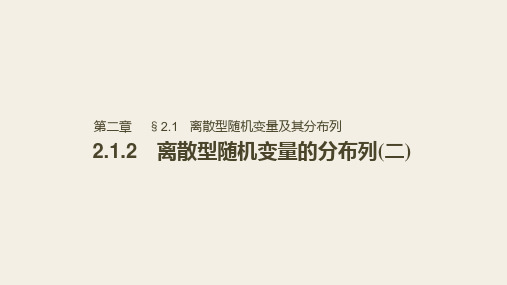 第二章　§2.1　离散型随机变量及其分布列

2.1.2　离散型随机变量的分布列(二)